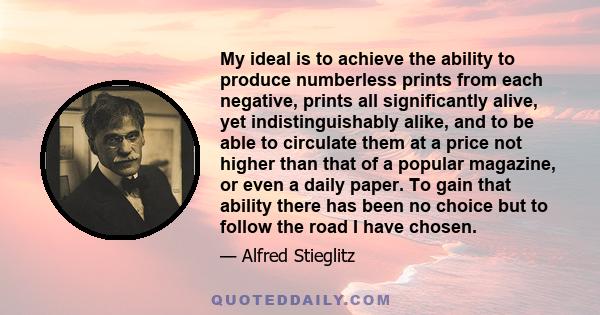 My ideal is to achieve the ability to produce numberless prints from each negative, prints all significantly alive, yet indistinguishably alike, and to be able to circulate them at a price not higher than that of a popular magazine, or even a daily paper. To gain that ability there has been no choice but to follow the road I have chosen.

— Alfred Stieglitz

QUOTEDDAILY.COM